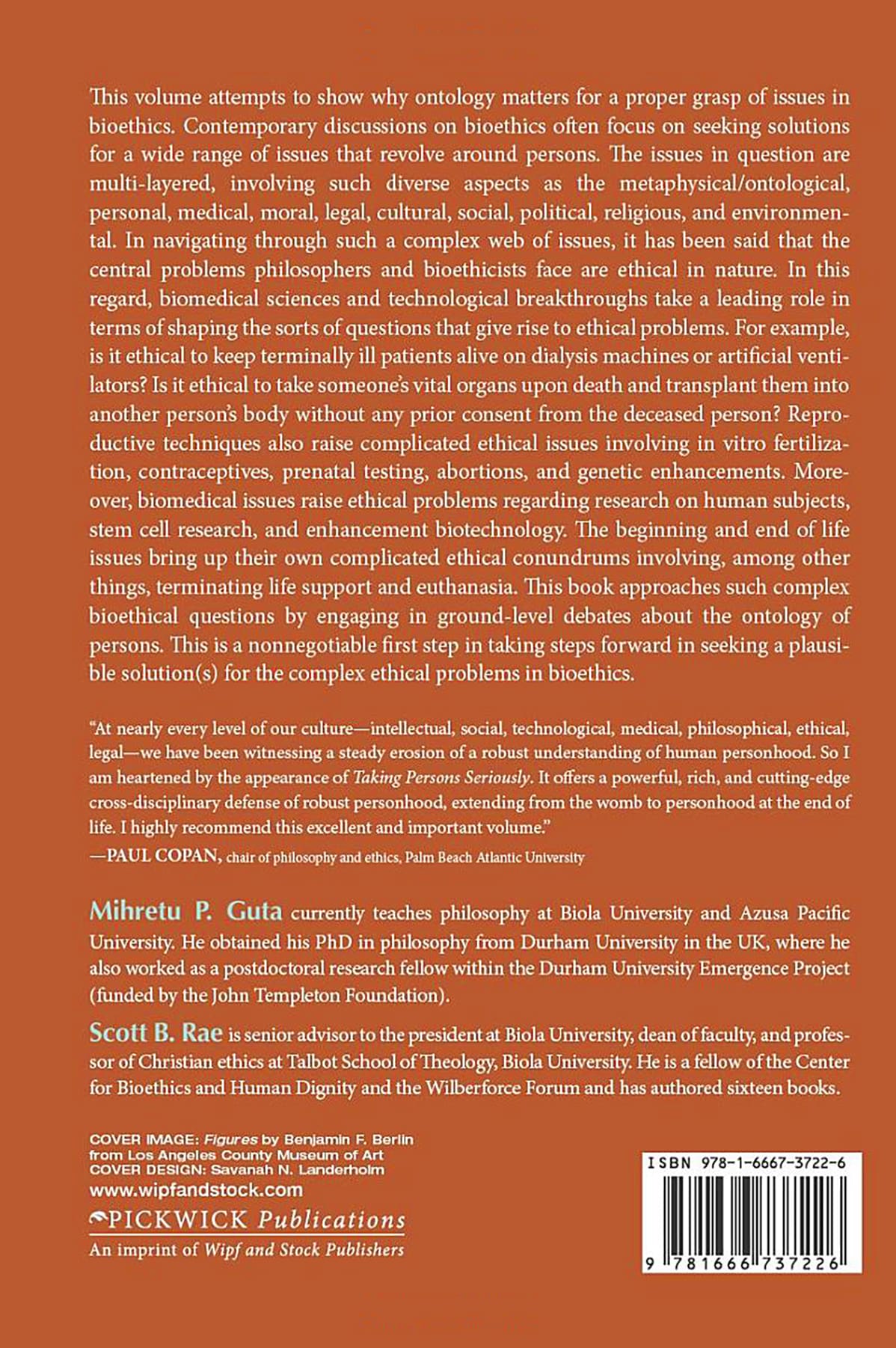 This volume attempts to show why ontology matters for a proper grasp of issues in bioethics. Contemporary discussions on bioethics often focus on seeking solutions for a wide range of issues that revolve around persons. The issues in question are multi-layered, involving such diverse aspects as the metaphysical/ontological, personal, medical, moral, legal, cultural, social, political, religious, and environmental. In navigating through such a complex web of issues, it has been said that the central problems philosophers and bioethicists face are ethical in nature. In this regard, biomedical sciences and technological breakthroughs take a leading role in terms of shaping the sorts of questions that give rise to ethical problems. For example, is it ethical to keep terminally ill patients alive on dialysis machines or artificial ventilators? Is it ethical to take someone's vital organs upon death and transplant them into another person's body without any prior consent from the deceased person? Reproductive techniques also raise complicated ethical issues involving in vitro fertilization, contraceptives, prenatal testing, abortions, and genetic enhancements. Moreover, biomedical issues raise ethical problems regarding research on human subjects, stem cell research, and enhancement biotechnology. The beginning and end of life issues bring up their own complicated ethical conundrums involving, among other things, terminating life support and euthanasia. This book approaches such complex bioethical questions by engaging in ground-level debates about the ontology of persons. This is a nonnegotiable first step in taking steps forward in seeking a plausible solution(s) for the complex ethical problems in bioethics.

"At nearly every level of our culture—intellectual, social, technological, medical, philosophical, ethical, legal—we have been witnessing a steady erosion of a robust understanding of human personhood. So I am heartened by the appearance of Taking Persons Seriously. It offers a powerful, rich, and cutting-edge cross-disciplinary defense of robust personhood, extending from the womb to personhood at the end of life. I highly recommend this excellent and important volume."
—PAUL COPAN, chair of philosophy and ethics, Palm Beach Atlantic University

Mihretu P. Guta currently teaches philosophy at Biola University and Azusa Pacific University. He obtained his PhD in philosophy from Durham University in the UK, where he also worked as a postdoctoral research fellow within the Durham University Emergence Project (funded by the John Templeton Foundation).

Scott B. Rae is senior advisor to the president at Biola University, dean of faculty, and professor of Christian ethics at Talbot School of Theology, Biola University. He is a fellow of the Center for Bioethics and Human Dignity and the Wilberforce Forum and has authored sixteen books.

COVER IMAGE: Figures by Benjamin F. Berlin from Los Angeles County Museum of Art
COVER DESIGN: Savanah N. Landerholm
www.wipfandstock.com
PICKWICK Publications
An imprint of Wipf and Stock Publishers

ISBN 978-1-6667-3722-6
9 781666 737226